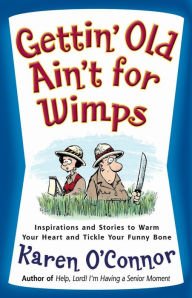 Gettin' Old Ain't for Wimps

Inspirations and Stories to Warm Your Heart and Tickle Your Funny Bone

Karen O'Connor

Author of Help, Lord! I'm Having a Senior Moment